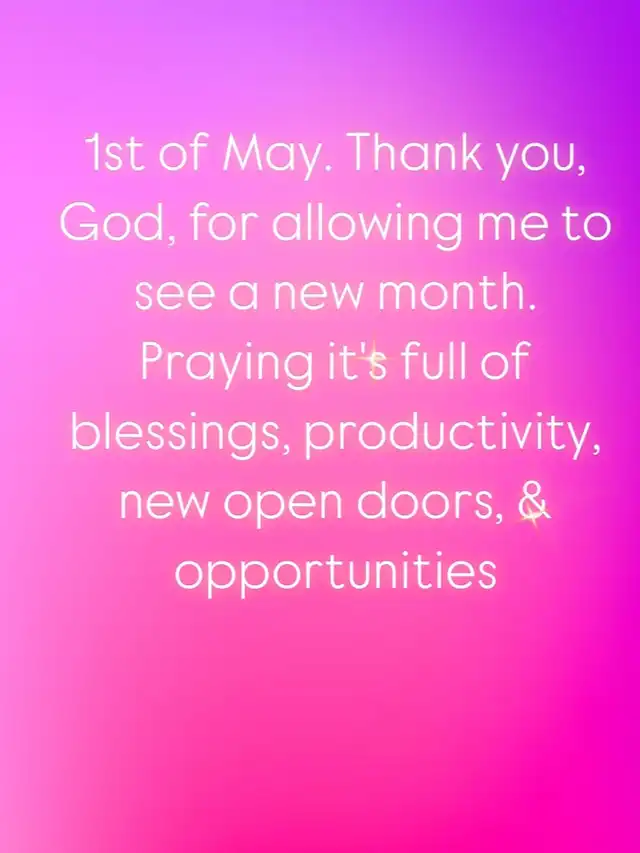 1st of May. Thank you, God, for allowing me to see a new month. Praying it's full of blessings, productivity, new open doors, & opportunities